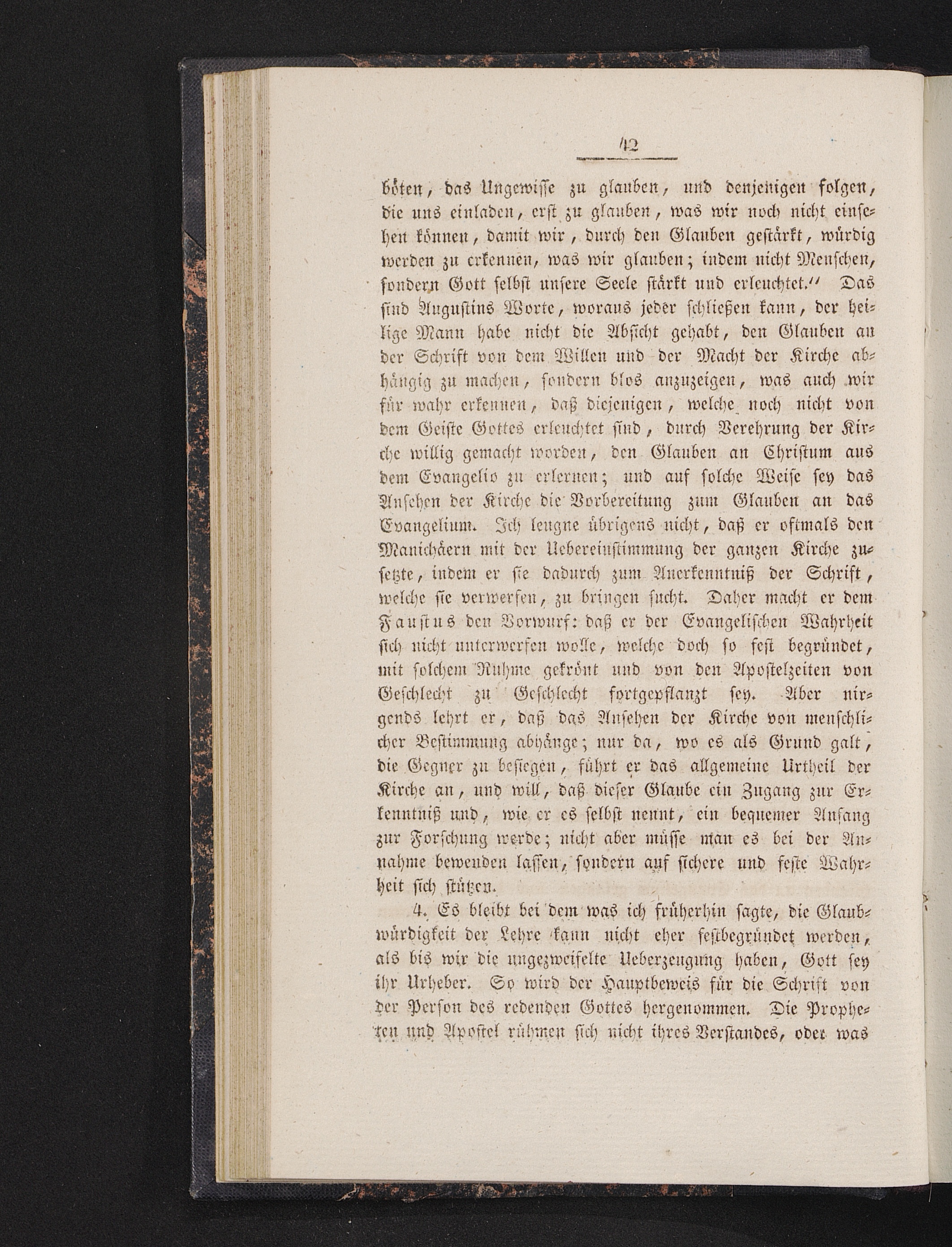 42

böten, das Ungewisse zu glauben, und denjenigen folgen, die uns einladen, erst zu glauben, was wir noch nicht einsehen können, damit wir, durch den Glauben gestärkt, würdig werden zu erkennen, was wir glauben; indem nicht Menschen, sondern Gott selbst unsere Seele stärkt und erleuchtet." Das sind Augustins Worte, woraus jeder schließen kann, der heilige Mann habe nicht die Absicht gehabt, den Glauben an der Schrift von dem Willen und der Macht der Kirche abhängig zu machen, sondern blos anzuzeigen, was auch wir für wahr erkennen, daß diejenigen, welche noch nicht von dem Geiste Gottes erleuchtet sind, durch Verehrung der Kirche willig gemacht worden, den Glauben an Christum aus dem Evangelio zu erlernen; und auf solche Weise sey das Ansehen der Kirche die Vorbereitung zum Glauben an das Evangelium. Ich leugne übrigens nicht, daß er oftmals den Manichäern mit der Uebereinstimmung der ganzen Kirche zusetzte, indem er sie dadurch zum Anerkenntniß der Schrift, welche sie verwerfen, zu bringen sucht. Daher macht er dem Faustus den Vorwurf: daß er der Evangelischen Wahrheit sich nicht unterwerfen wolle, welche doch so fest begründet, mit solchem Ruhme gekrönt und von den Apostelzeiten von Geschlecht zu Geschlecht fortgepflanzt sey. Aber nirgends lehrt er, daß das Ansehen der Kirche von menschlicher Bestimmung abhänge; nur da, wo es als Grund galt, die Gegner zu besiegen, führt er das allgemeine Urtheil der Kirche an, und will, daß dieser Glaube ein Zugang zur Erkenntniß und, wie er es selbst nennt, ein bequemer Anfang zur Forschung werde; nicht aber müsse man es bei der Annahme bewenden lassen, sondern auf sichere und feste Wahrheit sich stützen.

4. Es bleibt bei dem was ich früherhin sagte, die Glaubwürdigkeit der Lehre kann nicht eher festbegründet werden, als bis wir die ungezweifelte Ueberzeugung haben, Gott sey ihr Urheber. So wird der Hauptbeweis für die Schrift von der Person des redenden Gottes hergenommen. Die Propheten und Apostel rühmen sich nicht ihres Verstandes, oder was